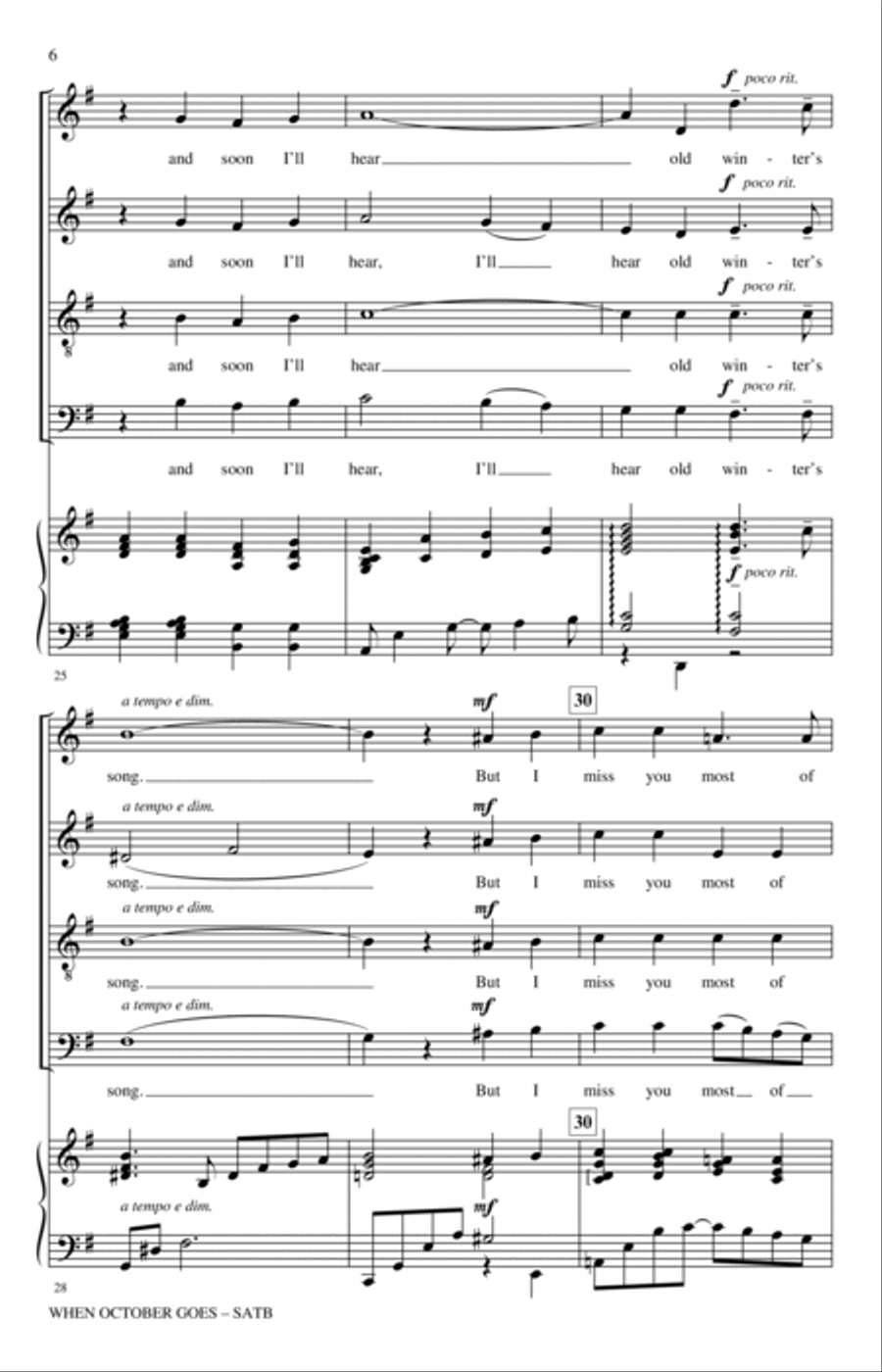 6

f poco rit.

and soon I'll hear old win - ter's

f poco rit.

and soon I'll hear, I'll hear old win - ter's

f poco rit.

and soon I'll hear old win - ter's

f poco rit.

and soon I'll hear, I'll hear old win - ter's

f poco rit.

25

a tempo e dim. mf 30

song. But I miss you most of

a tempo e dim. mf

song. But I miss you most of

a tempo e dim. mf

song. But I miss you most of

a tempo e dim. mf

song. But I miss you most of

30

a tempo e dim. mf

28

WHEN OCTOBER GOES – SATB